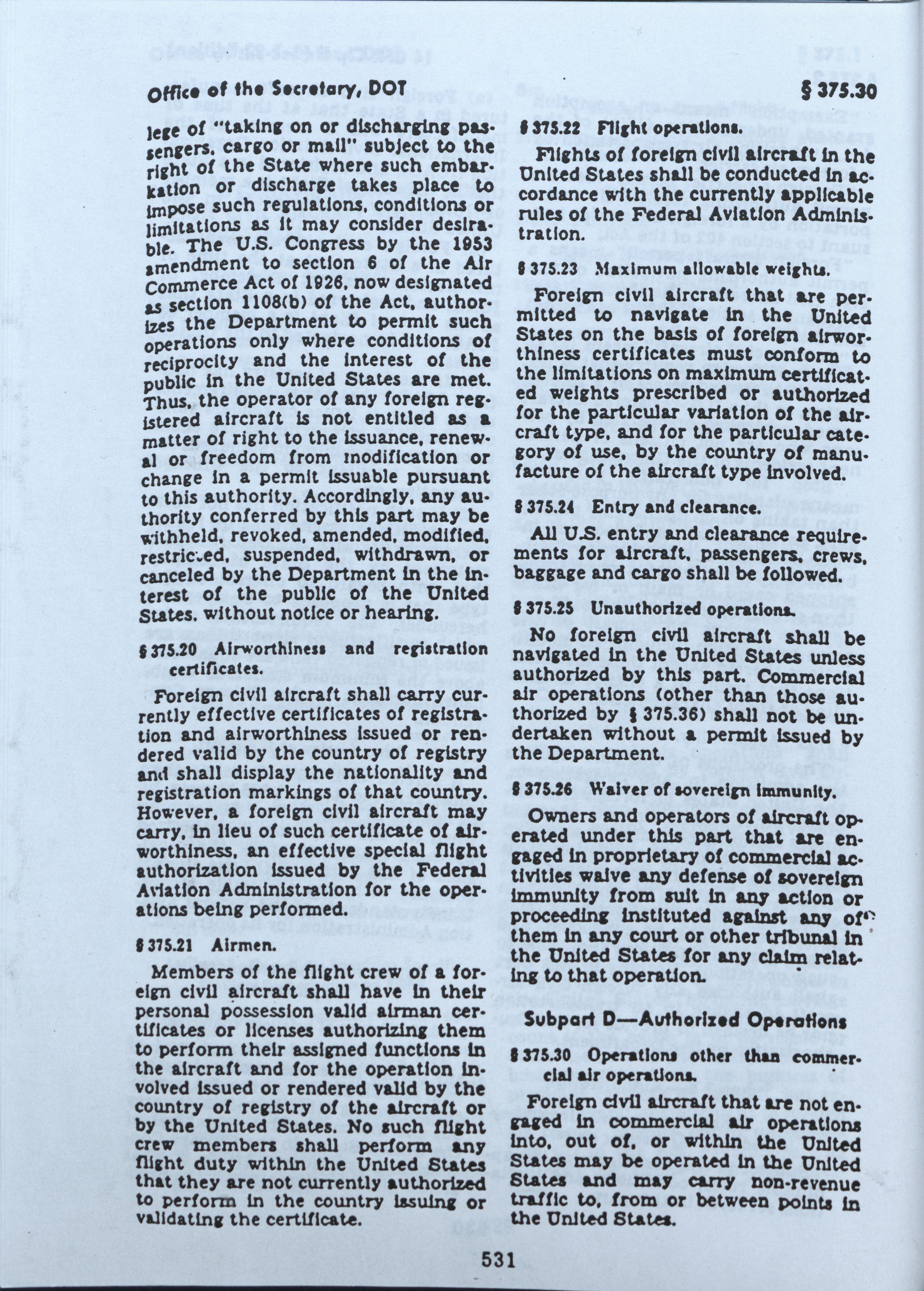 Office of the Secretary, DOT

§ 375.30

lege of "taking on or discharging passengers, cargo or mail" subject to the right of the State where such embarkation or discharge takes place to impose such regulations, conditions or limitations as it may consider desirable. The U.S. Congress by the 1953 amendment to section 6 of the Air Commerce Act of 1926, now designated as section 1108(b) of the Act, authorizes the Department to permit such operations only where conditions of reciprocity and the interest of the public in the United States are met. Thus, the operator of any foreign registered aircraft is not entitled as a matter of right to the issuance, renewal or freedom from modification or change in a permit issuable pursuant to this authority. Accordingly, any authority conferred by this part may be withheld, revoked, amended, modified, restricted, suspended, withdrawn, or canceled by the Department in the interest of the public of the United States, without notice or hearing.

§ 375.20 Airworthiness and registration certificates.

Foreign civil aircraft shall carry currently effective certificates of registration and airworthiness issued or rendered valid by the country of registry and shall display the nationality and registration markings of that country. However, a foreign civil aircraft may carry, in lieu of such certificate of airworthiness, an effective special flight authorization issued by the Federal Aviation Administration for the operations being performed.

§ 375.21 Airmen.

Members of the flight crew of a foreign civil aircraft shall have in their personal possession valid airman certificates or licenses authorizing them to perform their assigned functions in the aircraft and for the operation involved issued or rendered valid by the country of registry of the aircraft or by the United States. No such flight crew members shall perform any flight duty within the United States that they are not currently authorized to perform in the country issuing or validating the certificate.

§ 375.22 Flight operations.

Flights of foreign civil aircraft in the United States shall be conducted in accordance with the currently applicable rules of the Federal Aviation Administration.

§ 375.23 Maximum allowable weights.

Foreign civil aircraft that are permitted to navigate in the United States on the basis of foreign airworthiness certificates must conform to the limitations on maximum certificated weights prescribed or authorized for the particular variation of the aircraft type, and for the particular category of use, by the country of manufacture of the aircraft type involved.

§ 375.24 Entry and clearance.

All U.S. entry and clearance requirements for aircraft, passengers, crews, baggage and cargo shall be followed.

§ 375.25 Unauthorized operations.

No foreign civil aircraft shall be navigated in the United States unless authorized by this part. Commercial air operations (other than those authorized by § 375.36) shall not be undertaken without a permit issued by the Department.

§ 375.26 Waiver of sovereign immunity.

Owners and operators of aircraft operated under this part that are engaged in proprietary of commercial activities waive any defense of sovereign immunity from suit in any action or proceeding instituted against any of them in any court or other tribunal in the United States for any claim relating to that operation.

Subpart D—Authorized Operations

§ 375.30 Operations other than commercial air operations.

Foreign civil aircraft that are not engaged in commercial air operations into, out of, or within the United States may be operated in the United States and may carry non-revenue traffic to, from or between points in the United States.

531